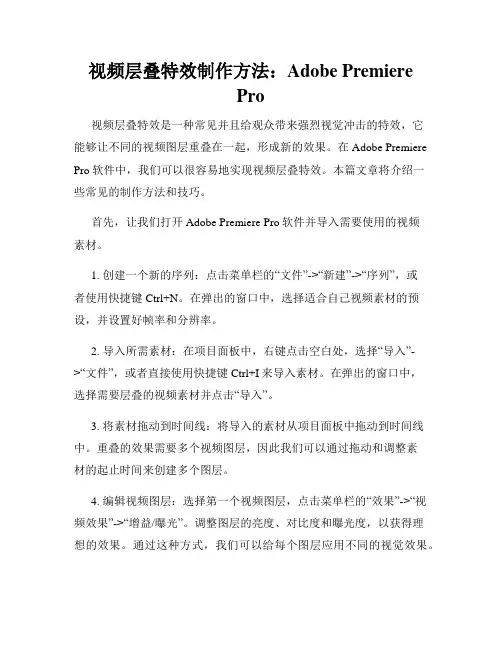 视频层叠特效制作方法：Adobe Premiere Pro

视频层叠特效是一种常见并且给观众带来强烈视觉冲击的特效，它能够让不同的视频图层重叠在一起，形成新的效果。在 Adobe Premiere Pro 软件中，我们可以很容易地实现视频层叠特效。本篇文章将介绍一些常见的制作方法和技巧。

首先，让我们打开 Adobe Premiere Pro 软件并导入需要使用的视频素材。

1. 创建一个新的序列：点击菜单栏的“文件”->“新建”->“序列”，或者使用快捷键 Ctrl+N。在弹出的窗口中，选择适合自己视频素材的预设，并设置好帧率和分辨率。

2. 导入所需素材：在项目面板中，右键点击空白处，选择“导入”->“文件”，或者直接使用快捷键 Ctrl+I 来导入素材。在弹出的窗口中，选择需要层叠的视频素材并点击“导入”。

3. 将素材拖动到时间线：将导入的素材从项目面板中拖动到时间线中。重叠的效果需要多个视频图层，因此我们可以通过拖动和调整素材的起止时间来创建多个图层。

4. 编辑视频图层：选择第一个视频图层，点击菜单栏的“效果”->“视频效果”->“增益/曝光”。调整图层的亮度、对比度和曝光度，以获得理想的效果。通过这种方式，我们可以给每个图层应用不同的视觉效果。